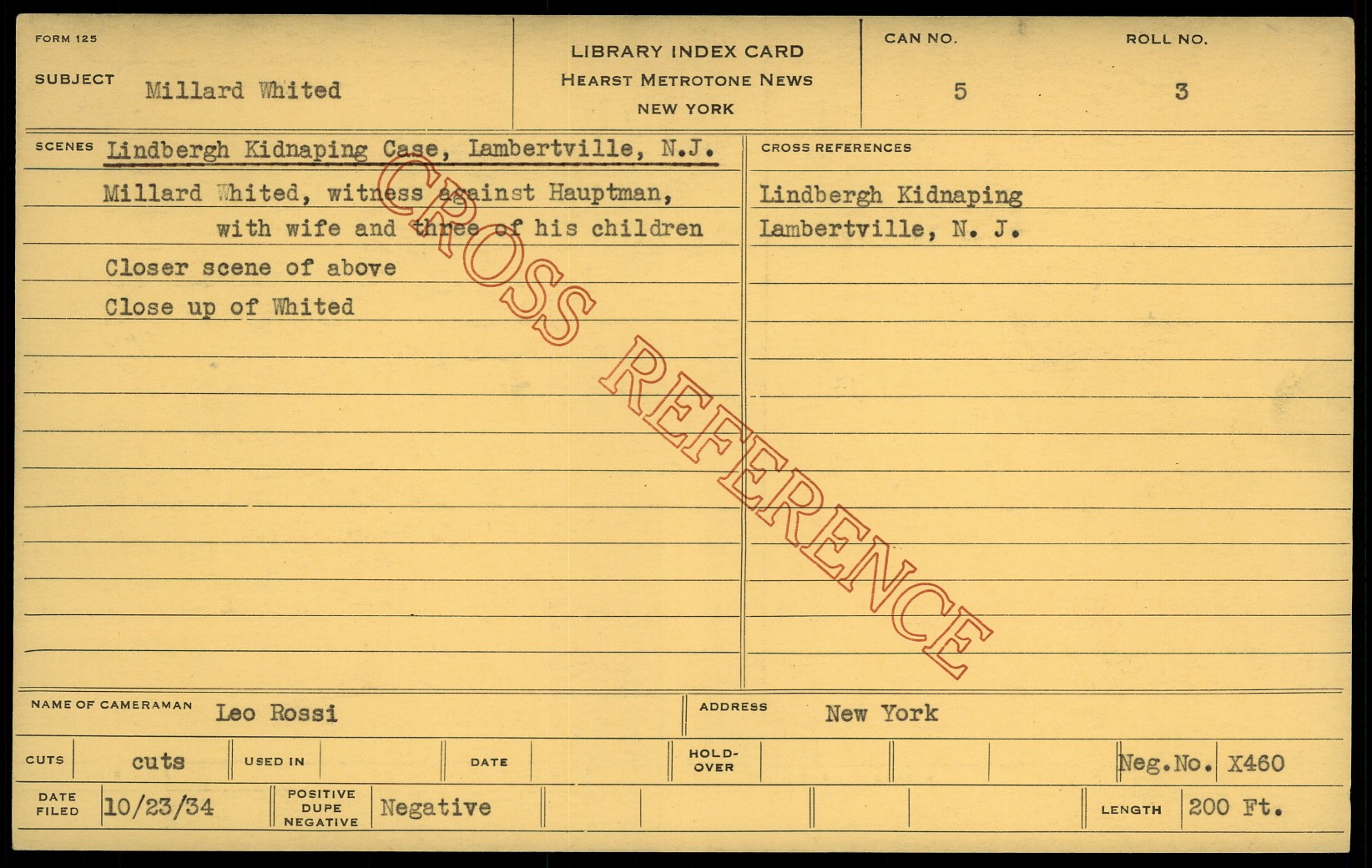 FORM 125

SUBJECT Millard Whited

LIBRARY INDEX CARD
HEARST METROTONE NEWS
NEW YORK

CAN NO. 5

ROLL NO. 3

SCENES Lindbergh Kidnaping Case, Lambertville, N.J.

Millard Whited, witness against Hauptman, with wife and three of his children

Closer scene of above

Close up of Whited

CROSS REFERENCES

Lindbergh Kidnaping
Lambertville, N. J.

NAME OF CAMERAMAN Leo Rossi

ADDRESS New York

CUTS cuts

USED IN

DATE

HOLD-OVER

Neg.No. X460

DATE FILED 10/23/34

POSITIVE DUPE NEGATIVE Negative

LENGTH 200 Ft.

CROSS REFERENCE